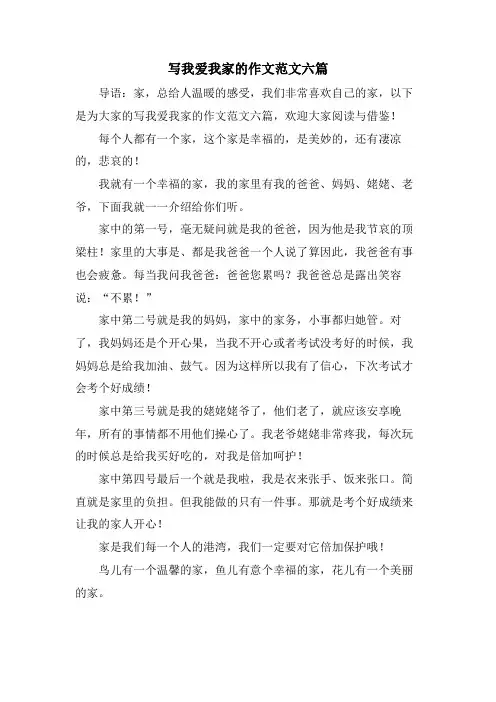 写我爱我家的作文范文六篇

导语：家，总给人温暖的感受，我们非常喜欢自己的家，以下是为大家的写我爱我家的作文范文六篇，欢迎大家阅读与借鉴！

每个人都有一个家，这个家是幸福的，是美妙的，还有凄凉的，悲哀的！

我就有一个幸福的家，我的家里有我的爸爸、妈妈、姥姥、老爷，下面我就一一介绍给你们听。

家中的第一号，毫无疑问就是我的爸爸，因为他是我节哀的顶梁柱！家里的大事是、都是我爸爸一个人说了算因此，我爸爸有事也会疲惫。每当我问我爸爸：爸爸您累吗？我爸爸总是露出笑容说：“不累！”

家中第二号就是我的妈妈，家中的家务，小事都归她管。对了，我妈妈还是个开心果，当我不开心或者考试没考好的时候，我妈妈总是给我加油、鼓气。因为这样所以我有了信心，下次考试才会考个好成绩！

家中第三号就是我的姥姥姥爷了，他们老了，就应该安享晚年，所有的事情都不用他们操心了。我老爷姥姥非常疼我，每次玩的时候总是给我买好吃的，对我是倍加呵护！

家中第四号最后一个就是我啦，我是衣来张手、饭来张口。简直就是家里的负担。但我能做的只有一件事。那就是考个好成绩来让我的家人开心！

家是我们每一个人的港湾，我们一定要对它倍加保护哦！

鸟儿有一个温馨的家，鱼儿有意个幸福的家，花儿有一个美丽的家。